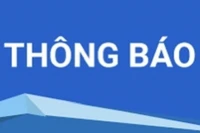 THÔNG BÁO